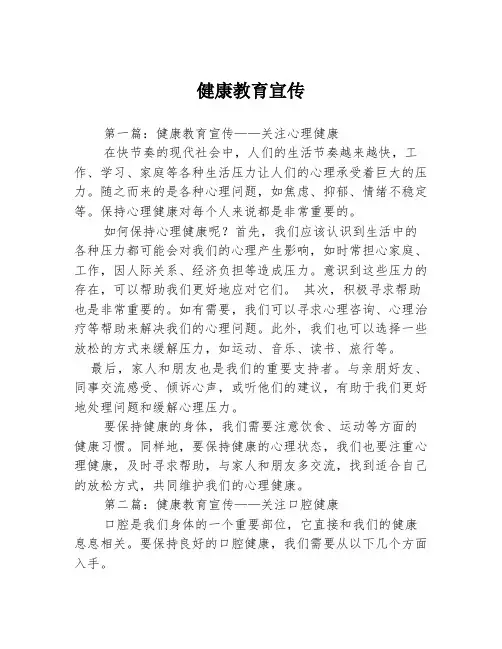 健康教育宣传

第一篇：健康教育宣传——关注心理健康

在快节奏的现代社会中，人们的生活节奏越来越快，工作、学习、家庭等各种生活压力让人们的心理承受着巨大的压力。随之而来的是各种心理问题，如焦虑、抑郁、情绪不稳定等。保持心理健康对每个人来说都是非常重要的。

如何保持心理健康呢？首先，我们应该认识到生活中的各种压力都可能会对我们的心理产生影响，如时常担心家庭、工作，因人际关系、经济负担等造成压力。意识到这些压力的存在，可以帮助我们更好地应对它们。 其次，积极寻求帮助也是非常重要的。如有需要，我们可以寻求心理咨询、心理治疗等帮助来解决我们的心理问题。此外，我们也可以选择一些放松的方式来缓解压力，如运动、音乐、读书、旅行等。

最后，家人和朋友也是我们的重要支持者。与亲朋好友、同事交流感受、倾诉心声，或听他们的建议，有助于我们更好地处理问题和缓解心理压力。

要保持健康的身体，我们需要注意饮食、运动等方面的健康习惯。同样地，要保持健康的心理状态，我们也要注重心理健康，及时寻求帮助，与家人和朋友多交流，找到适合自己的放松方式，共同维护我们的心理健康。

第二篇：健康教育宣传——关注口腔健康

口腔是我们身体的一个重要部位，它直接和我们的健康息息相关。要保持良好的口腔健康，我们需要从以下几个方面入手。